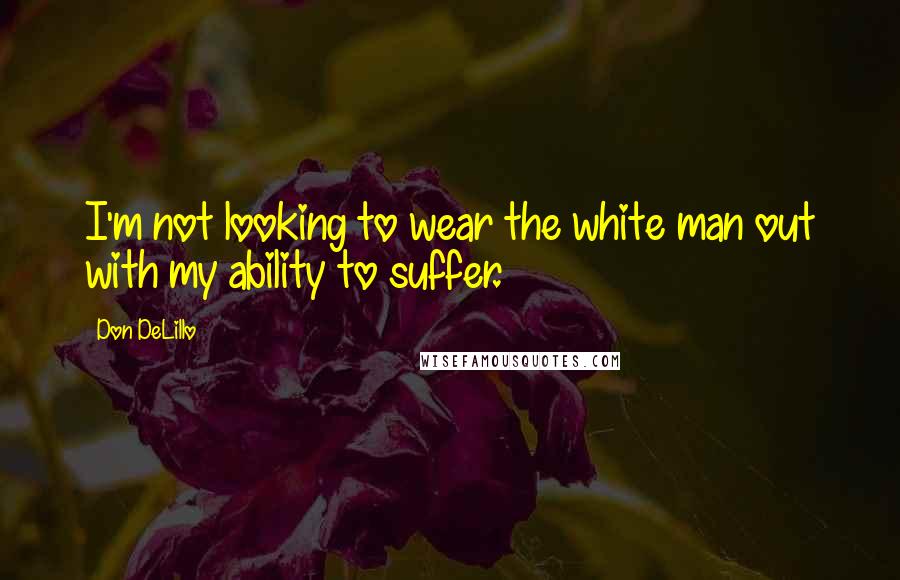 I'm not looking to wear the white man out with my ability to suffer.

Don DeLillo

WISEFAMOUSQUOTES.COM